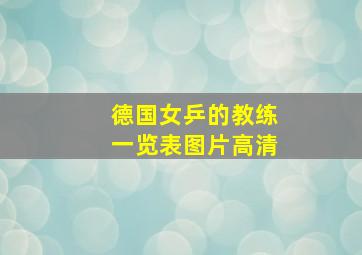 德国女乒的教练
一览表图片高清